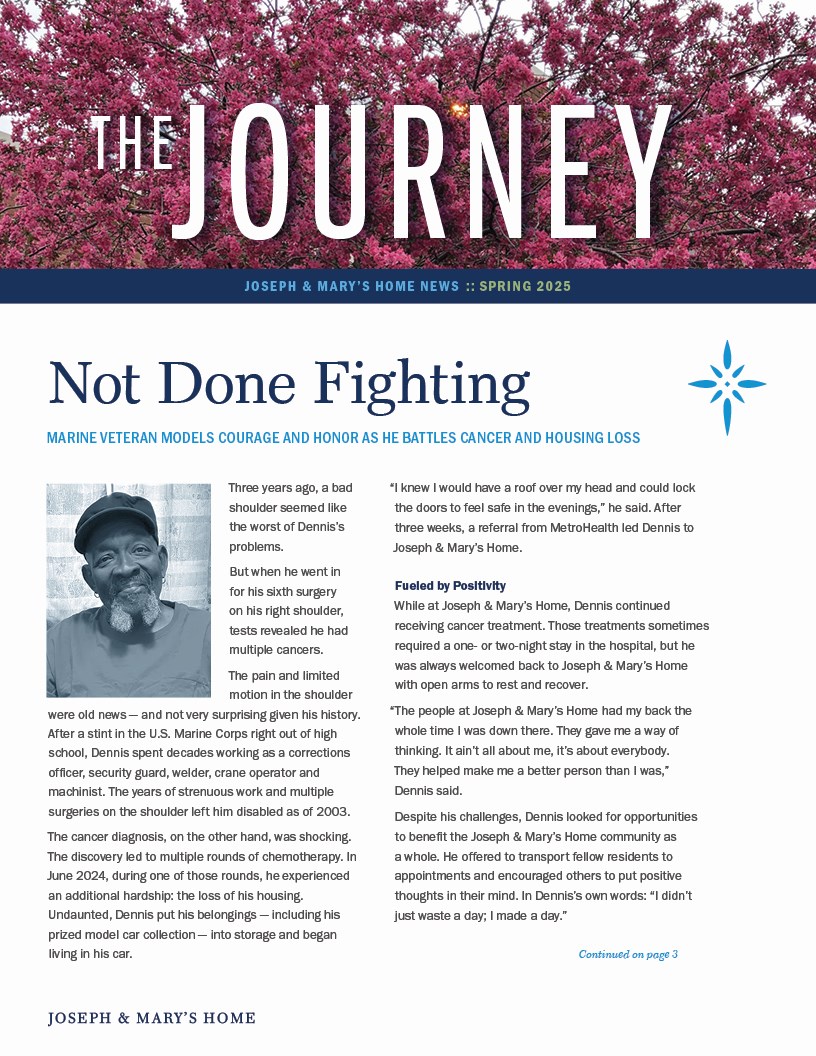 THE JOURNEY

JOSEPH & MARY'S HOME NEWS :: SPRING 2025

Not Done Fighting

MARINE VETERAN MODELS COURAGE AND HONOR AS HE BATTLES CANCER AND HOUSING LOSS

Three years ago, a bad shoulder seemed like the worst of Dennis's problems.

But when he went in for his sixth surgery on his right shoulder, tests revealed he had multiple cancers.

The pain and limited motion in the shoulder were old news — and not very surprising given his history. After a stint in the U.S. Marine Corps right out of high school, Dennis spent decades working as a corrections officer, security guard, welder, crane operator and machinist. The years of strenuous work and multiple surgeries on the shoulder left him disabled as of 2003.

The cancer diagnosis, on the other hand, was shocking. The discovery led to multiple rounds of chemotherapy. In June 2024, during one of those rounds, he experienced an additional hardship: the loss of his housing. Undaunted, Dennis put his belongings — including his prized model car collection — into storage and began living in his car.

"I knew I would have a roof over my head and could lock the doors to feel safe in the evenings," he said. After three weeks, a referral from MetroHealth led Dennis to Joseph & Mary's Home.

Fueled by Positivity

While at Joseph & Mary's Home, Dennis continued receiving cancer treatment. Those treatments sometimes required a one- or two-night stay in the hospital, but he was always welcomed back to Joseph & Mary's Home with open arms to rest and recover.

"The people at Joseph & Mary's Home had my back the whole time I was down there. They gave me a way of thinking. It ain't all about me, it's about everybody. They helped make me a better person than I was," Dennis said.

Despite his challenges, Dennis looked for opportunities to benefit the Joseph & Mary's Home community as a whole. He offered to transport fellow residents to appointments and encouraged others to put positive thoughts in their mind. In Dennis's own words: "I didn't just waste a day; I made a day."

Continued on page 3

JOSEPH & MARY'S HOME